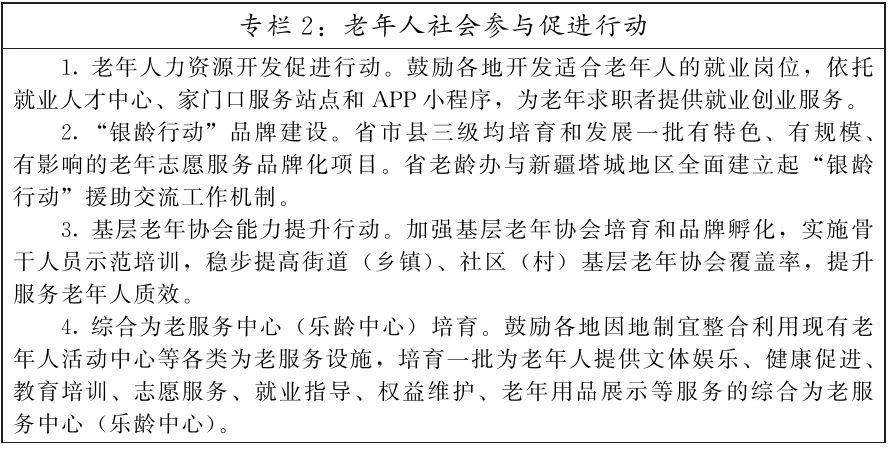 专栏 2：老年人社会参与促进行动

1. 老年人力资源开发促进行动。鼓励各地开发适合老年人的就业岗位，依托就业人才中心、家门口服务站点和 APP 小程序，为老年求职者提供就业创业服务。

2. “银龄行动”品牌建设。省市县三级均培育和发展一批有特色、有规模、有影响的老年志愿服务品牌化项目。省老龄办与新疆塔城地区全面建立起“银龄行动”援助交流工作机制。

3. 基层老年协会能力提升行动。加强基层老年协会培育和品牌孵化，实施骨干人员示范培训，稳步提高街道（乡镇）、社区（村）基层老年协会覆盖率，提升服务老年人质效。

4. 综合为老服务中心（乐龄中心）培育。鼓励各地因地制宜整合利用现有老年人活动中心等各类为老服务设施，培育一批为老年人提供文体娱乐、健康促进、教育培训、志愿服务、就业指导、权益维护、老年用品展示等服务的综合为老服务中心（乐龄中心）。